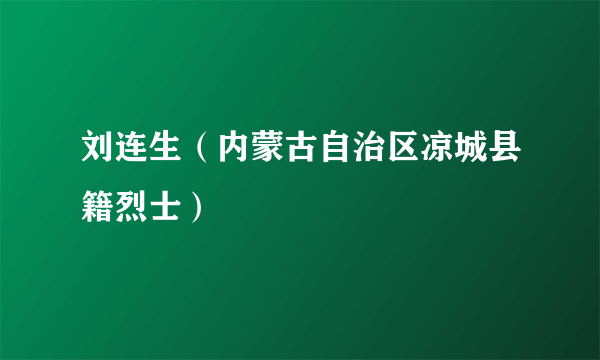 刘连生（内蒙古自治区凉城县籍烈士）